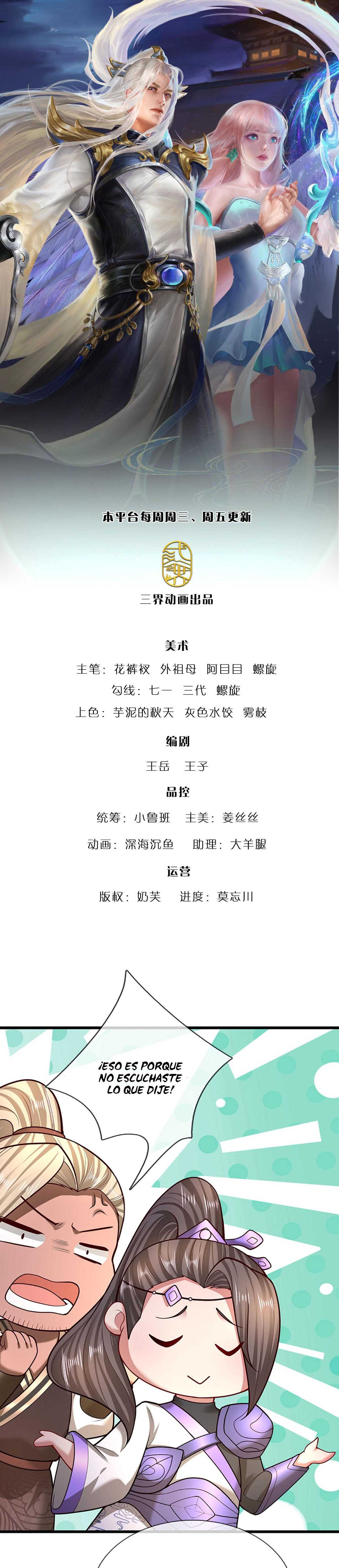 本平台每周周三、周五更新

三界动画出品

美术

主笔：花裤衩 外祖母 阿目目 螺旋

勾线：七一 三代 螺旋

上色：芋泥的秋天 灰色水饺 雾枝

编剧

王岳 王子

品控

统筹：小鲁班 主美：姜丝丝

动画：深海沉鱼 助理：大羊腿

运营

版权：奶芙 进度：莫忘川

¡ESO ES PORQUE NO ESCUCHASTE LO QUE DIJE!